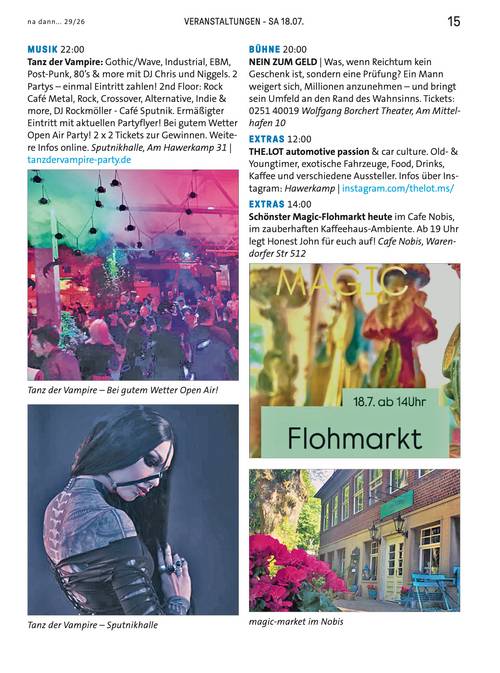 na dann... 29/26 VERANSTALTUNGEN - SA 18.07. 15

MUSIK 22:00
Tanz der Vampire: Gothic/Wave, Industrial, EBM, Post-Punk, 80's & more mit DJ Chris und Niggels. 2 Partys – einmal Eintritt zahlen! 2nd Floor: Rock Café Metal, Rock, Crossover, Alternative, Indie & more, DJ Rockmöller - Café Sputnik. Ermäßigter Eintritt mit aktuellen Partyflyer! Bei gutem Wetter Open Air Party! 2 x 2 Tickets zur Gewinnen. Weitere Infos online. Sputnikhalle, Am Hawerkamp 31 | tanzdervampire-party.de

Tanz der Vampire – Bei gutem Wetter Open Air!

Tanz der Vampire – Sputnikhalle

BÜHNE 20:00
NEIN ZUM GELD | Was, wenn Reichtum kein Geschenk ist, sondern eine Prüfung? Ein Mann weigert sich, Millionen anzunehmen – und bringt sein Umfeld an den Rand des Wahnsinns. Tickets: 0251 40019 Wolfgang Borchert Theater, Am Mittelhafen 10

EXTRAS 12:00
THE.LOT automotive passion & car culture. Old- & Youngtimer, exotische Fahrzeuge, Food, Drinks, Kaffee und verschiedene Aussteller. Infos über Instagram: Hawerkamp | instagram.com/thelot.ms/

EXTRAS 14:00
Schönster Magic-Flohmarkt heute im Cafe Nobis, im zauberhaften Kaffeehaus-Ambiente. Ab 19 Uhr legt Honest John für euch auf! Cafe Nobis, Warendorfer Str 512

MAGIC
18.7. ab 14Uhr
Flohmarkt

magic-market im Nobis